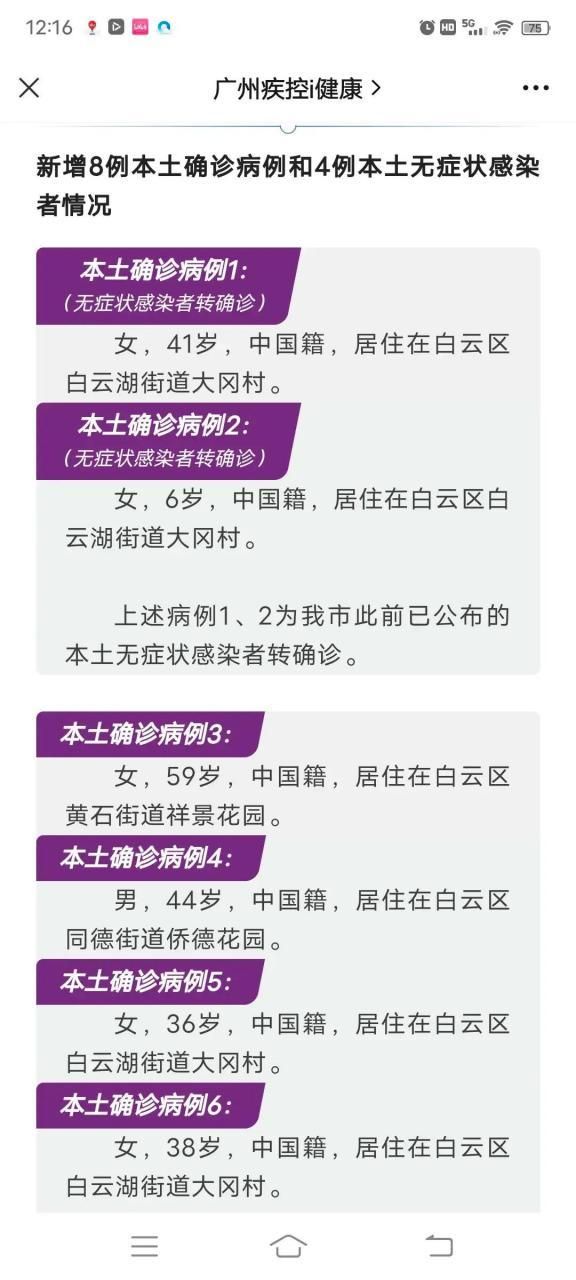 12:16 HD 5G 75

广州疾控i健康 >

新增8例本土确诊病例和4例本土无症状感染者情况

本土确诊病例1:
(无症状感染者转确诊)

女，41岁，中国籍，居住在白云区白云湖街道大冈村。

本土确诊病例2:
(无症状感染者转确诊)

女，6岁，中国籍，居住在白云区白云湖街道大冈村。

上述病例1、2为我市此前已公布的本土无症状感染者转确诊。

本土确诊病例3:

女，59岁，中国籍，居住在白云区黄石街道祥景花园。

本土确诊病例4:

男，44岁，中国籍，居住在白云区同德街道侨德花园。

本土确诊病例5:

女，36岁，中国籍，居住在白云区白云湖街道大冈村。

本土确诊病例6:

女，38岁，中国籍，居住在白云区白云湖街道大冈村。